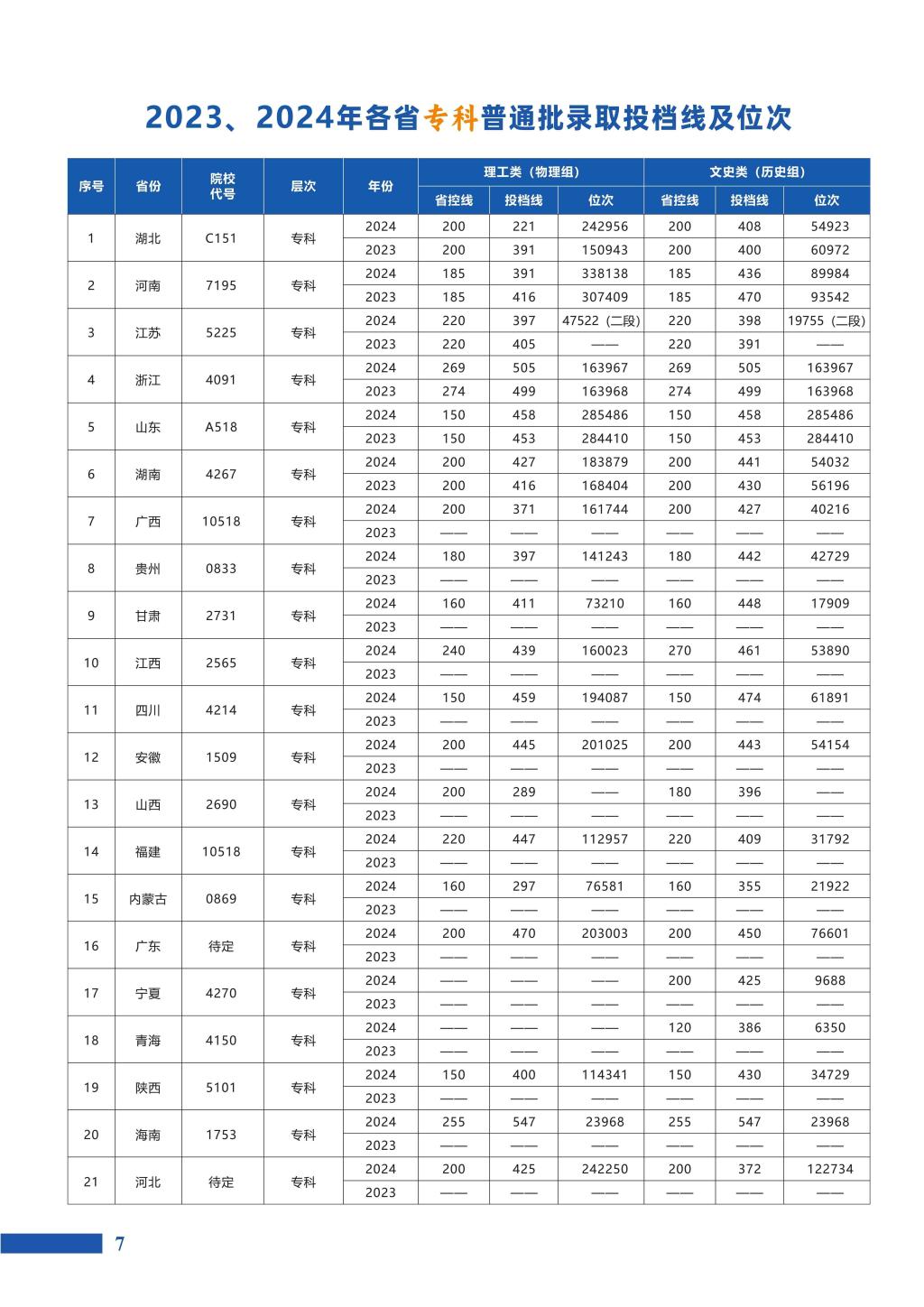 2023、2024年各省专科普通批录取投档线及位次

| 序号 | 省份 | 院校代号 | 层次 | 年份 | 理工类（物理组）省控线 | 理工类（物理组）投档线 | 理工类（物理组）位次 | 文史类（历史组）省控线 | 文史类（历史组）投档线 | 文史类（历史组）位次 |
|---|---|---|---|---|---|---|---|---|---|---|
| 1 | 湖北 | C151 | 专科 | 2024 | 200 | 221 | 242956 | 200 | 408 | 54923 |
| | | | | 2023 | 200 | 391 | 150943 | 200 | 400 | 60972 |
| 2 | 河南 | 7195 | 专科 | 2024 | 185 | 391 | 338138 | 185 | 436 | 89984 |
| | | | | 2023 | 185 | 416 | 307409 | 185 | 470 | 93542 |
| 3 | 江苏 | 5225 | 专科 | 2024 | 220 | 397 | 47522（二段） | 220 | 398 | 19755（二段） |
| | | | | 2023 | 220 | 405 | —— | 220 | 391 | —— |
| 4 | 浙江 | 4091 | 专科 | 2024 | 269 | 505 | 163967 | 269 | 505 | 163967 |
| | | | | 2023 | 274 | 499 | 163968 | 274 | 499 | 163968 |
| 5 | 山东 | A518 | 专科 | 2024 | 150 | 458 | 285486 | 150 | 458 | 285486 |
| | | | | 2023 | 150 | 453 | 284410 | 150 | 453 | 284410 |
| 6 | 湖南 | 4267 | 专科 | 2024 | 200 | 427 | 183879 | 200 | 441 | 54032 |
| | | | | 2023 | 200 | 416 | 168404 | 200 | 430 | 56196 |
| 7 | 广西 | 10518 | 专科 | 2024 | 200 | 371 | 161744 | 200 | 427 | 40216 |
| | | | | 2023 | —— | —— | —— | —— | —— | —— |
| 8 | 贵州 | 0833 | 专科 | 2024 | 180 | 397 | 141243 | 180 | 442 | 42729 |
| | | | | 2023 | —— | —— | —— | —— | —— | —— |
| 9 | 甘肃 | 2731 | 专科 | 2024 | 160 | 411 | 73210 | 160 | 448 | 17909 |
| | | | | 2023 | —— | —— | —— | —— | —— | —— |
| 10 | 江西 | 2565 | 专科 | 2024 | 240 | 439 | 160023 | 270 | 461 | 53890 |
| | | | | 2023 | —— | —— | —— | —— | —— | —— |
| 11 | 四川 | 4214 | 专科 | 2024 | 150 | 459 | 194087 | 150 | 474 | 61891 |
| | | | | 2023 | —— | —— | —— | —— | —— | —— |
| 12 | 安徽 | 1509 | 专科 | 2024 | 200 | 445 | 201025 | 200 | 443 | 54154 |
| | | | | 2023 | —— | —— | —— | —— | —— | —— |
| 13 | 山西 | 2690 | 专科 | 2024 | 200 | 289 | —— | 180 | 396 | —— |
| | | | | 2023 | —— | —— | —— | —— | —— | —— |
| 14 | 福建 | 10518 | 专科 | 2024 | 220 | 447 | 112957 | 220 | 409 | 31792 |
| | | | | 2023 | —— | —— | —— | —— | —— | —— |
| 15 | 内蒙古 | 0869 | 专科 | 2024 | 160 | 297 | 76581 | 160 | 355 | 21922 |
| | | | | 2023 | —— | —— | —— | —— | —— | —— |
| 16 | 广东 | 待定 | 专科 | 2024 | 200 | 470 | 203003 | 200 | 450 | 76601 |
| | | | | 2023 | —— | —— | —— | —— | —— | —— |
| 17 | 宁夏 | 4270 | 专科 | 2024 | —— | —— | —— | 200 | 425 | 9688 |
| | | | | 2023 | —— | —— | —— | —— | —— | —— |
| 18 | 青海 | 4150 | 专科 | 2024 | —— | —— | —— | 120 | 386 | 6350 |
| | | | | 2023 | —— | —— | —— | —— | —— | —— |
| 19 | 陕西 | 5101 | 专科 | 2024 | 150 | 400 | 114341 | 150 | 430 | 34729 |
| | | | | 2023 | —— | —— | —— | —— | —— | —— |
| 20 | 海南 | 1753 | 专科 | 2024 | 255 | 547 | 23968 | 255 | 547 | 23968 |
| | | | | 2023 | —— | —— | —— | —— | —— | —— |
| 21 | 河北 | 待定 | 专科 | 2024 | 200 | 425 | 242250 | 200 | 372 | 122734 |
| | | | | 2023 | —— | —— | —— | —— | —— | —— |

7